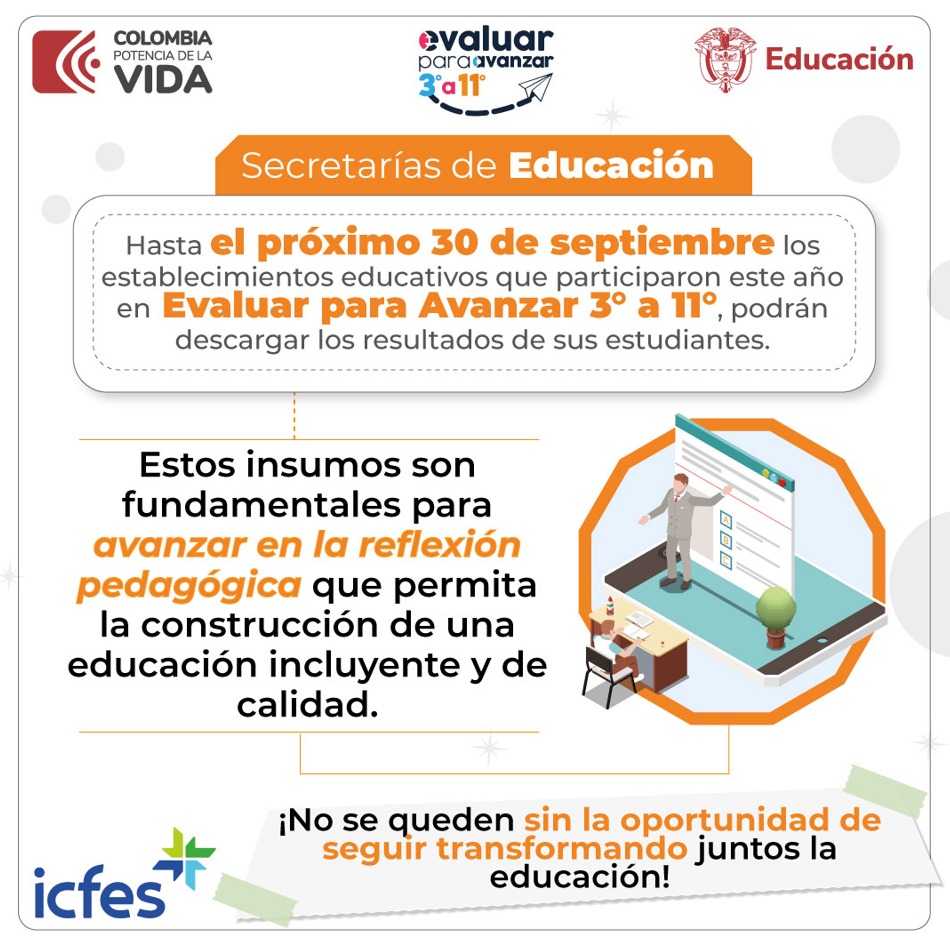 COLOMBIA
POTENCIA DE LA
VIDA

evaluar
para avanzar
3° a 11°

Educación

Secretarías de Educación

Hasta el próximo 30 de septiembre los establecimientos educativos que participaron este año en Evaluar para Avanzar 3° a 11°, podrán descargar los resultados de sus estudiantes.

Estos insumos son fundamentales para avanzar en la reflexión pedagógica que permita la construcción de una educación incluyente y de calidad.

¡No se queden sin la oportunidad de seguir transformando juntos la educación!

icfes